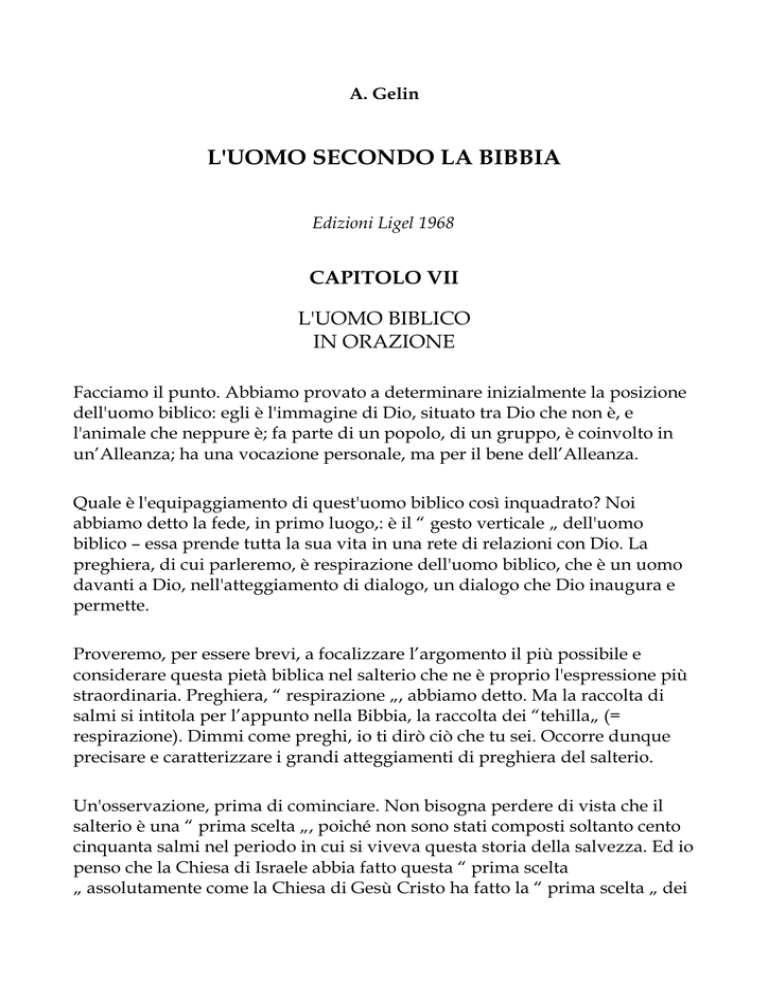 A. Gelin

L'UOMO SECONDO LA BIBBIA

Edizioni Ligel 1968

CAPITOLO VII

L'UOMO BIBLICO
IN ORAZIONE

Facciamo il punto. Abbiamo provato a determinare inizialmente la posizione dell'uomo biblico: egli è l'immagine di Dio, situato tra Dio che non è, e l'animale che neppure è; fa parte di un popolo, di un gruppo, è coinvolto in un'Alleanza; ha una vocazione personale, ma per il bene dell'Alleanza.

Quale è l'equipaggiamento di quest'uomo biblico così inquadrato? Noi abbiamo detto la fede, in primo luogo,: è il " gesto verticale „ dell'uomo biblico – essa prende tutta la sua vita in una rete di relazioni con Dio. La preghiera, di cui parleremo, è respirazione dell'uomo biblico, che è un uomo davanti a Dio, nell'atteggiamento di dialogo, un dialogo che Dio inaugura e permette.

Proveremo, per essere brevi, a focalizzare l'argomento il più possibile e considerare questa pietà biblica nel salterio che ne è proprio l'espressione più straordinaria. Preghiera, " respirazione „, abbiamo detto. Ma la raccolta di salmi si intitola per l'appunto nella Bibbia, la raccolta dei "tehilla„ (= respirazione). Dimmi come preghi, io ti dirò ciò che tu sei. Occorre dunque precisare e caratterizzare i grandi atteggiamenti di preghiera del salterio.

Un'osservazione, prima di cominciare. Non bisogna perdere di vista che il salterio è una " prima scelta „, poiché non sono stati composti soltanto cento cinquanta salmi nel periodo in cui si viveva questa storia della salvezza. Ed io penso che la Chiesa di Israele abbia fatto questa " prima scelta „ assolutamente come la Chiesa di Gesù Cristo ha fatto la " prima scelta „ dei